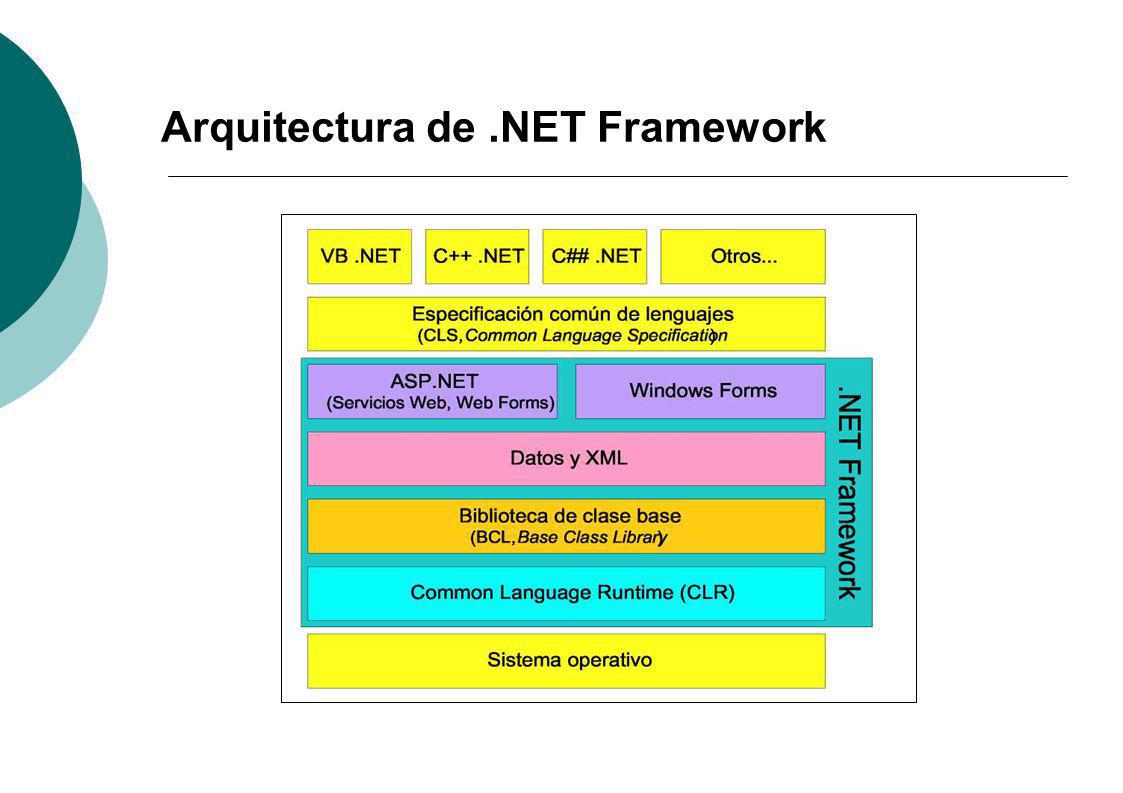 Arquitectura de .NET Framework

VB .NET
C++ .NET
C## .NET
Otros...

Especificación común de lenguajes (CLS, Common Language Specification)

ASP.NET (Servicios Web, Web Forms)
Windows Forms

Datos y XML

Biblioteca de clase base (BCL, Base Class Library)

Common Language Runtime (CLR)

.NET Framework

Sistema operativo